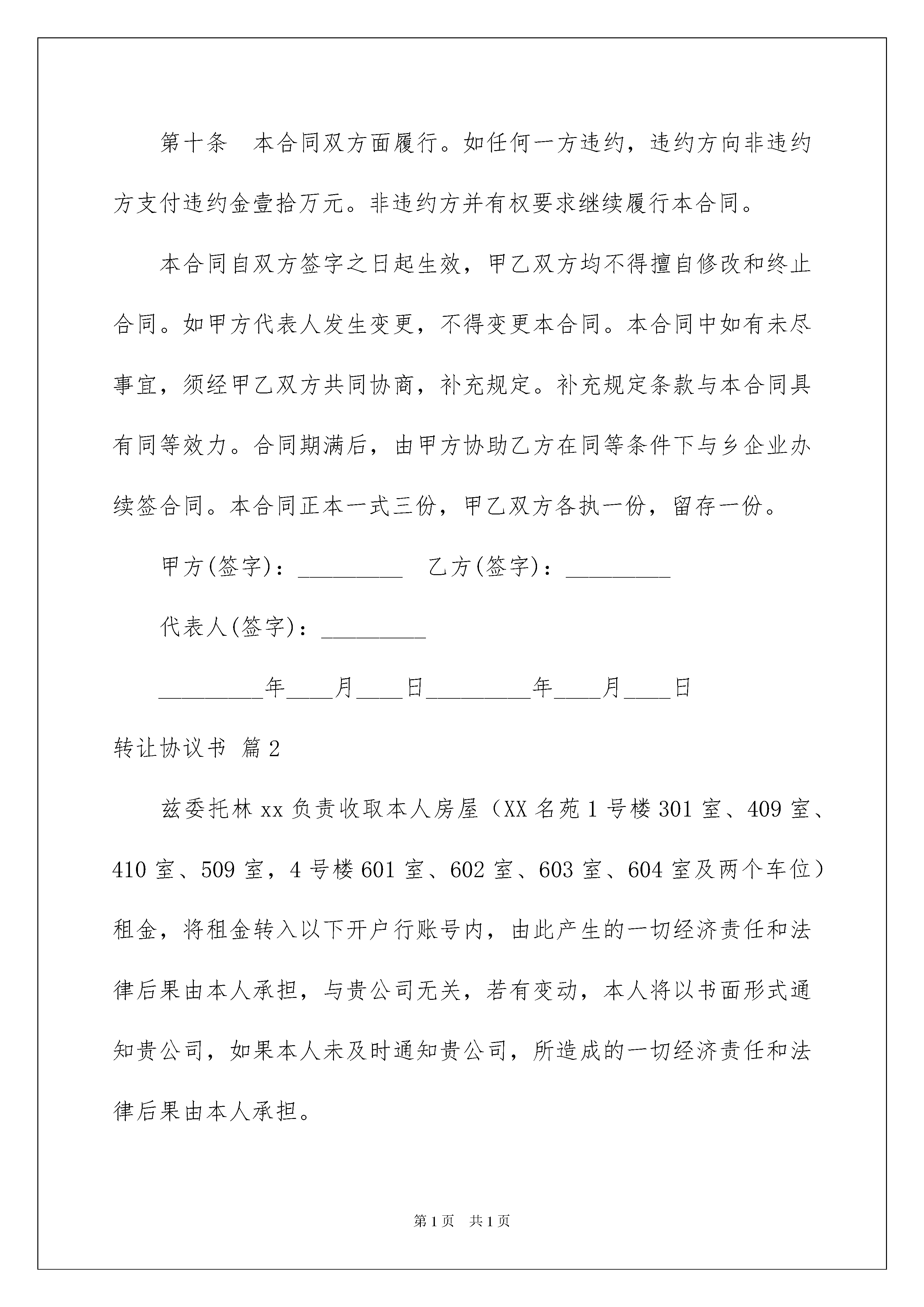 第十条　本合同双方面履行。如任何一方违约，违约方向非违约方支付违约金壹拾万元。非违约方并有权要求继续履行本合同。

本合同自双方签字之日起生效，甲乙双方均不得擅自修改和终止合同。如甲方代表人发生变更，不得变更本合同。本合同中如有未尽事宜，须经甲乙双方共同协商，补充规定。补充规定条款与本合同具有同等效力。合同期满后，由甲方协助乙方在同等条件下与乡企业办续签合同。本合同正本一式三份，甲乙双方各执一份，留存一份。

甲方(签字)：_________　乙方(签字)：_________

代表人(签字)：_________

_________年____月____日_________年____月____日

转让协议书 篇2

兹委托林xx负责收取本人房屋（XX名苑1号楼301室、409室、410室、509室，4号楼601室、602室、603室、604室及两个车位）租金，将租金转入以下开户行账号内，由此产生的一切经济责任和法律后果由本人承担，与贵公司无关，若有变动，本人将以书面形式通知贵公司，如果本人未及时通知贵公司，所造成的一切经济责任和法律后果由本人承担。

第1页　共1页